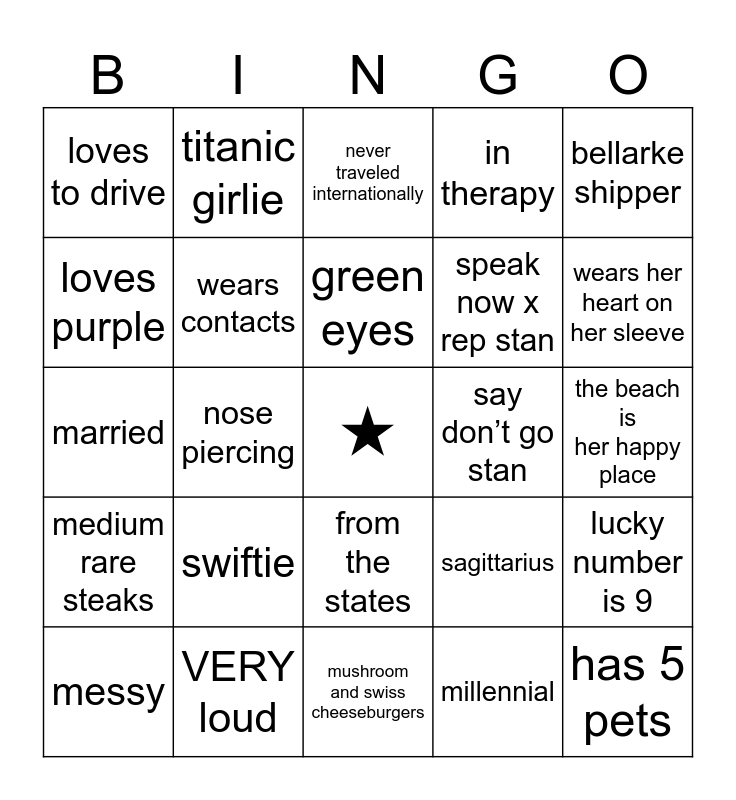 | B | I | N | G | O |
|---|---|---|---|---|
| loves to drive | titanic girlie | never traveled internationally | in therapy | bellarke shipper |
| loves purple | wears contacts | green eyes | speak now x rep stan | wears her heart on her sleeve |
| married | nose piercing | ★ | say don't go stan | the beach is her happy place |
| medium rare steaks | swiftie | from the states | sagittarius | lucky number is 9 |
| messy | VERY loud | mushroom and swiss cheeseburgers | millennial | has 5 pets |